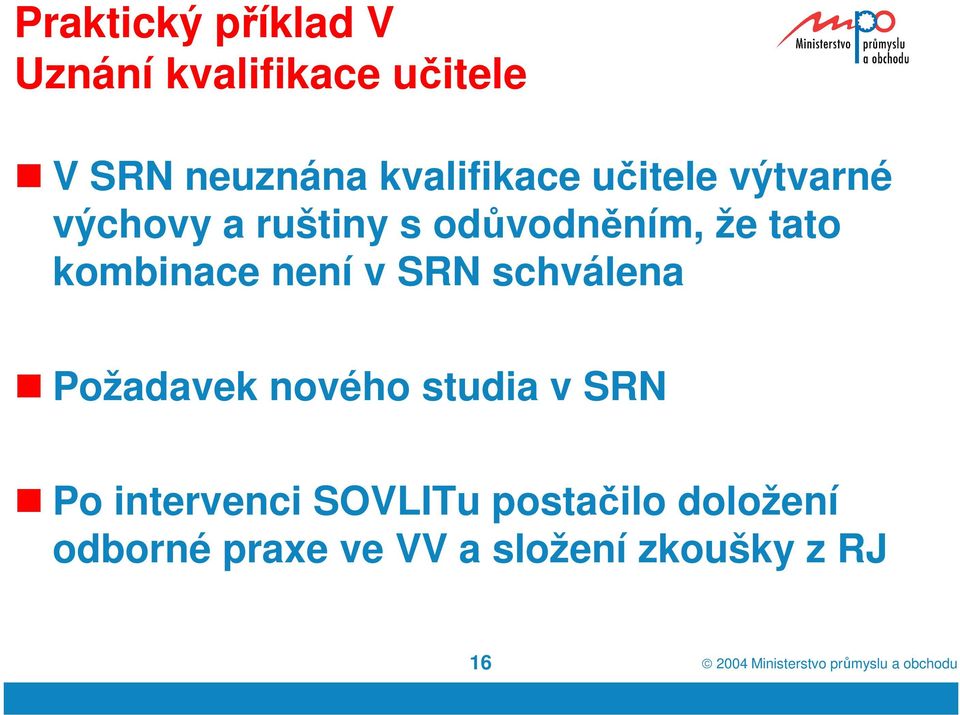 Praktický příklad V
Uznání kvalifikace učitele

mpo
Ministerstvo průmyslu a obchodu

V SRN neuznána kvalifikace učitele výtvarné výchovy a ruštiny s odůvodněním, že tato kombinace není v SRN schválena

Požadavek nového studia v SRN

Po intervenci SOVLITu postačilo doložení odborné praxe ve VV a složení zkoušky z RJ

16

© 2004 Ministerstvo průmyslu a obchodu